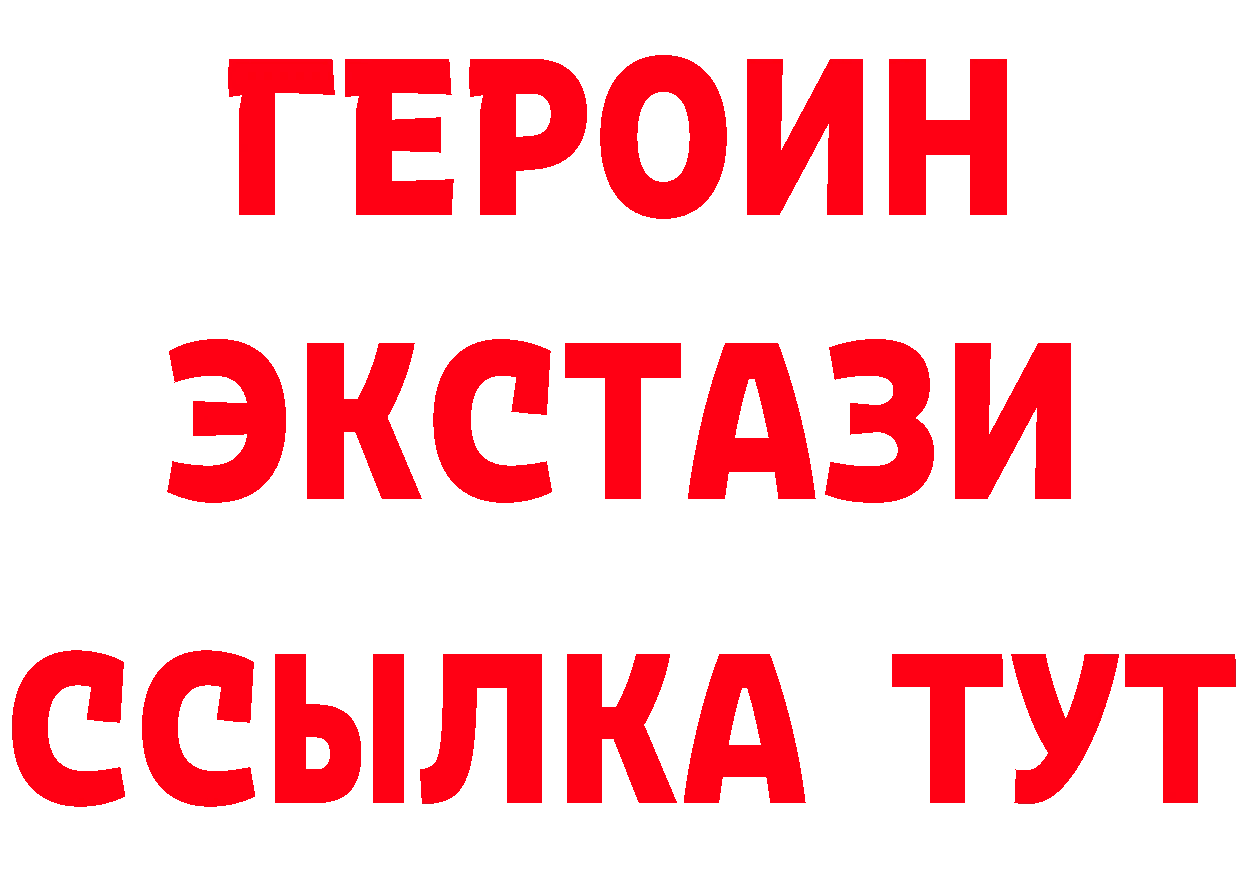 ГЕРОИН
ЭКСТАЗИ
ССЫЛКА ТУТ